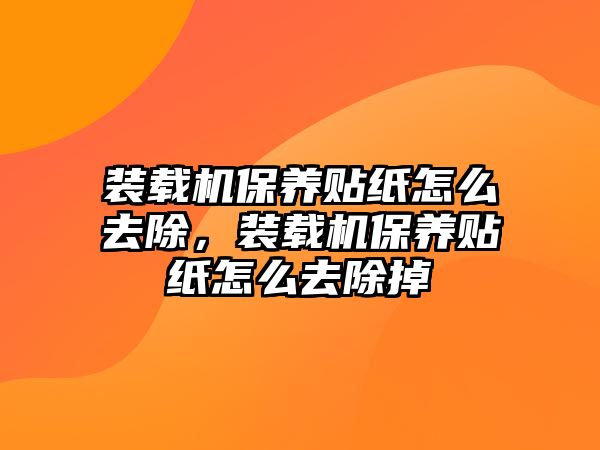 装载机保养贴纸怎么去除，装载机保养贴纸怎么去除掉